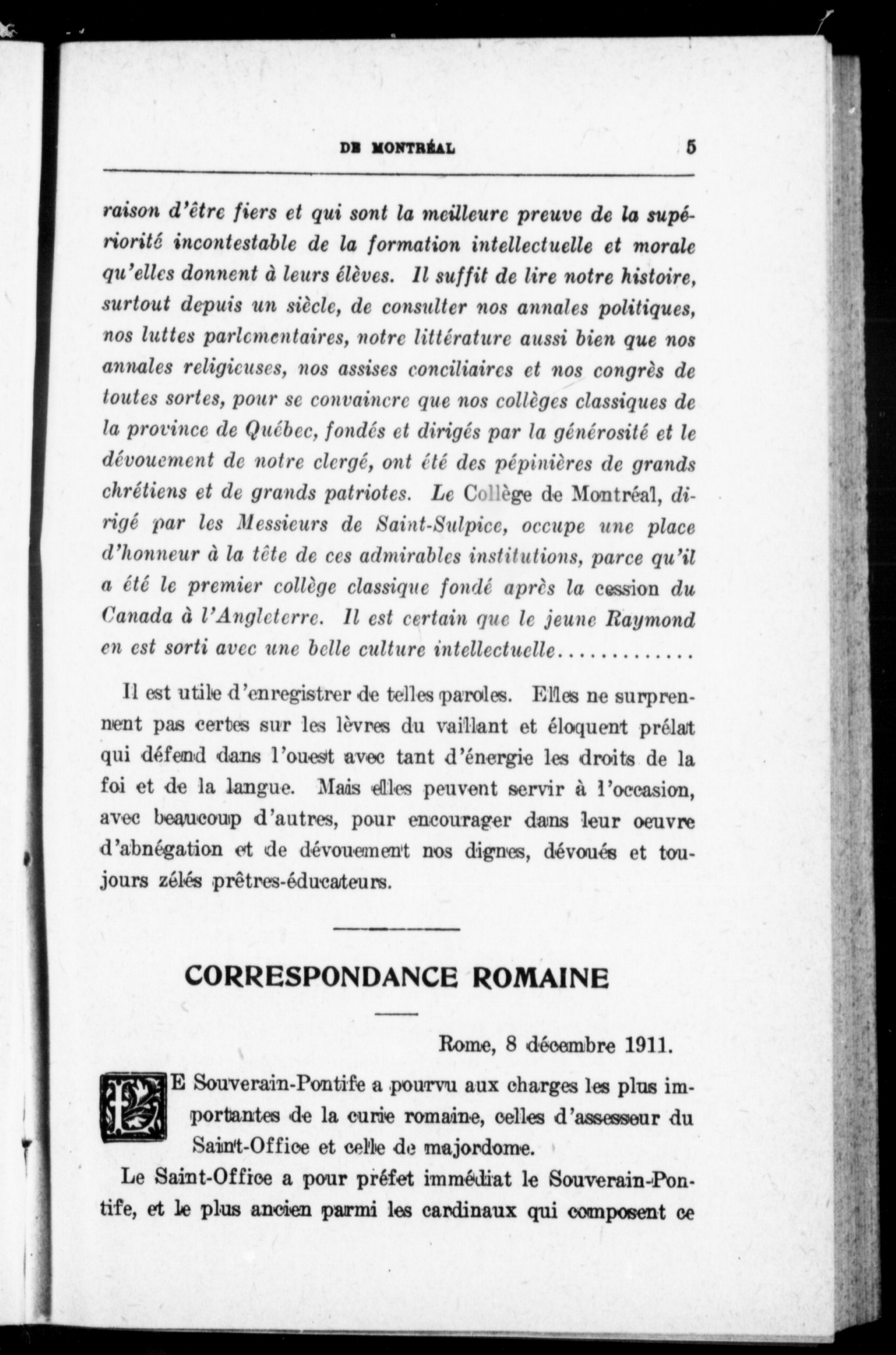 DE MONTRÉAL 5

raison d'être fiers et qui sont la meilleure preuve de la supériorité incontestable de la formation intellectuelle et morale qu'elles donnent à leurs élèves. Il suffit de lire notre histoire, surtout depuis un siècle, de consulter nos annales politiques, nos luttes parlementaires, notre littérature aussi bien que nos annales religieuses, nos assises conciliaires et nos congrès de toutes sortes, pour se convaincre que nos collèges classiques de la province de Québec, fondés et dirigés par la générosité et le dévouement de notre clergé, ont été des pépinières de grands chrétiens et de grands patriotes. Le Collège de Montréal, dirigé par les Messieurs de Saint-Sulpice, occupe une place d'honneur à la tête de ces admirables institutions, parce qu'il a été le premier collège classique fondé après la cession du Canada à l'Angleterre. Il est certain que le jeune Raymond en est sorti avec une belle culture intellectuelle.............

Il est utile d'enregistrer de telles paroles. Elles ne surprennent pas certes sur les lèvres du vaillant et éloquent prélat qui défend dans l'ouest avec tant d'énergie les droits de la foi et de la langue. Mais elles peuvent servir à l'occasion, avec beaucoup d'autres, pour encourager dans leur oeuvre d'abnégation et de dévouement nos dignes, dévoués et toujours zélés prêtres-éducateurs.

CORRESPONDANCE ROMAINE

Rome, 8 décembre 1911.

LE Souverain-Pontife a pourvu aux charges les plus importantes de la curie romaine, celles d'assesseur du Saint-Office et celle de majordome.

Le Saint-Office a pour préfet immédiat le Souverain-Pontife, et le plus ancien parmi les cardinaux qui composent ce